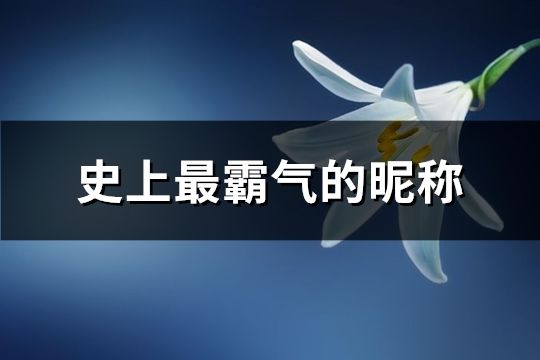 史上最霸气的昵称